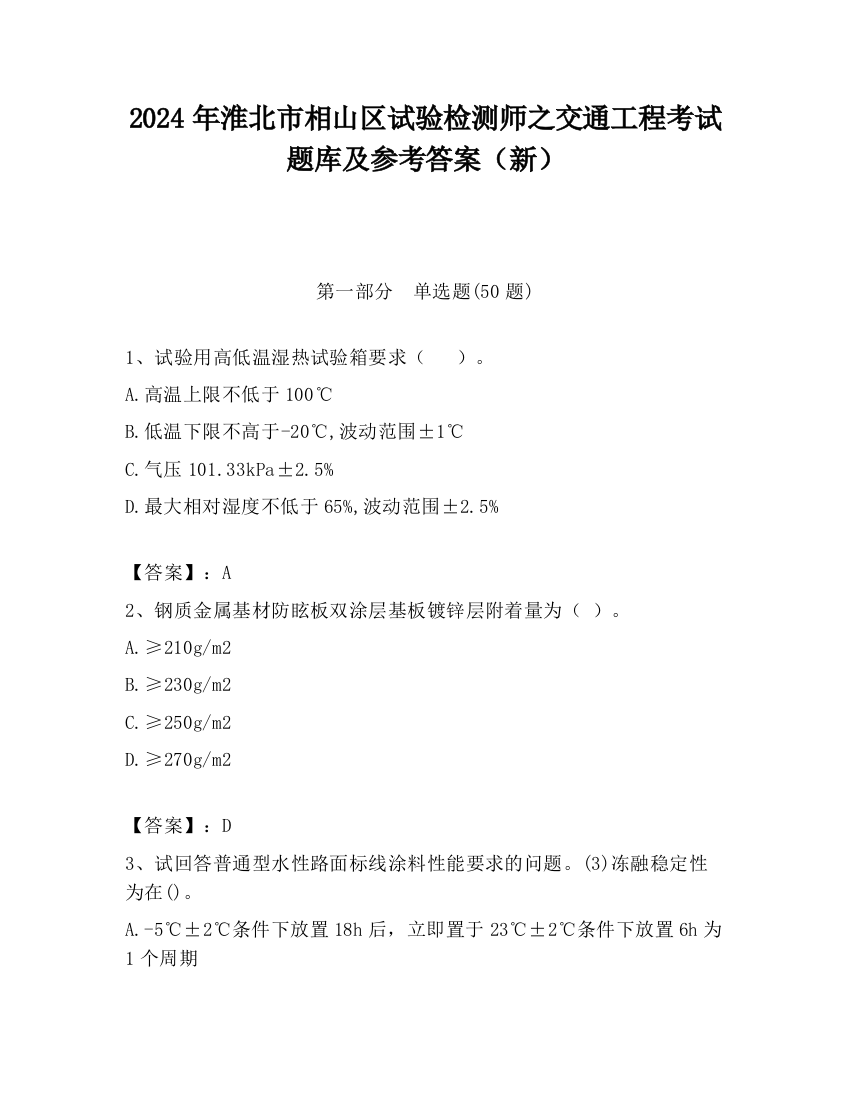 2024 年淮北市相山区试验检测师之交通工程考试题库及参考答案（新）

第一部分 单选题(50 题)

1、试验用高低温湿热试验箱要求（ ）。

A.高温上限不低于 100℃

B.低温下限不高于-20℃,波动范围±1℃

C.气压 101.33kPa±2.5%

D.最大相对湿度不低于 65%,波动范围±2.5%

【答案】：A

2、钢质金属基材防眩板双涂层基板镀锌层附着量为（ ）。

A.≥210g/m2

B.≥230g/m2

C.≥250g/m2

D.≥270g/m2

【答案】：D

3、试回答普通型水性路面标线涂料性能要求的问题。(3)冻融稳定性为在()。

A.-5℃±2℃条件下放置 18h 后，立即置于 23℃±2℃条件下放置 6h 为 1 个周期